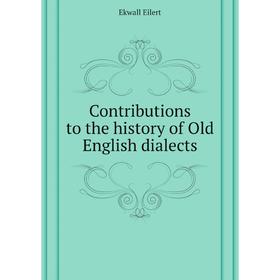 Ekwall Eilert

Contributions to the history of Old English dialects